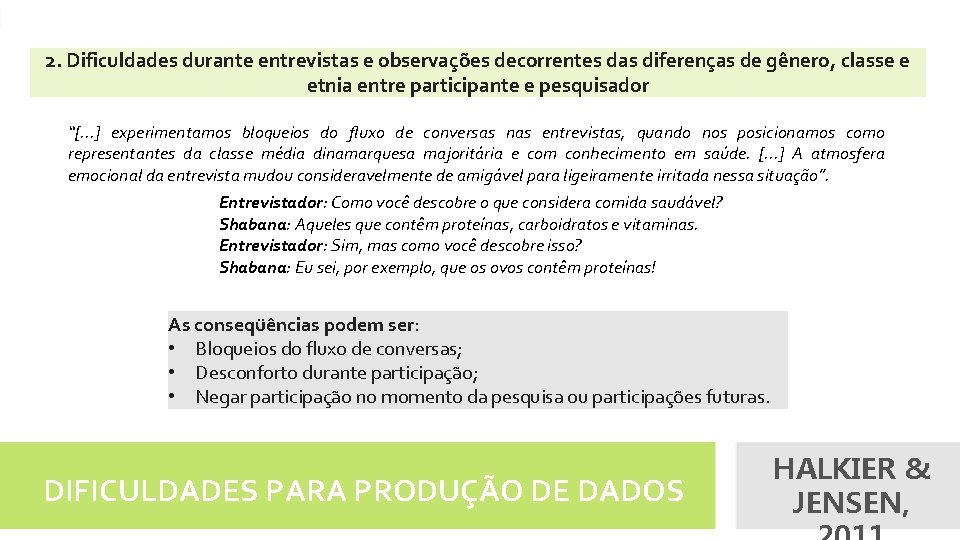 2. Dificuldades durante entrevistas e observações decorrentes das diferenças de gênero, classe e etnia entre participante e pesquisador

"[...] experimentamos bloqueios do fluxo de conversas nas entrevistas, quando nos posicionamos como representantes da classe média dinamarquesa majoritária e com conhecimento em saúde. [...] A atmosfera emocional da entrevista mudou consideravelmente de amigável para ligeiramente irritada nessa situação".

Entrevistador: Como você descobre o que considera comida saudável?
Shabana: Aqueles que contêm proteínas, carboidratos e vitaminas.
Entrevistador: Sim, mas como você descobre isso?
Shabana: Eu sei, por exemplo, que os ovos contêm proteínas!

As conseqüências podem ser:
• Bloqueios do fluxo de conversas;
• Desconforto durante participação;
• Negar participação no momento da pesquisa ou participações futuras.

DIFICULDADES PARA PRODUÇÃO DE DADOS

HALKIER & JENSEN, 2011